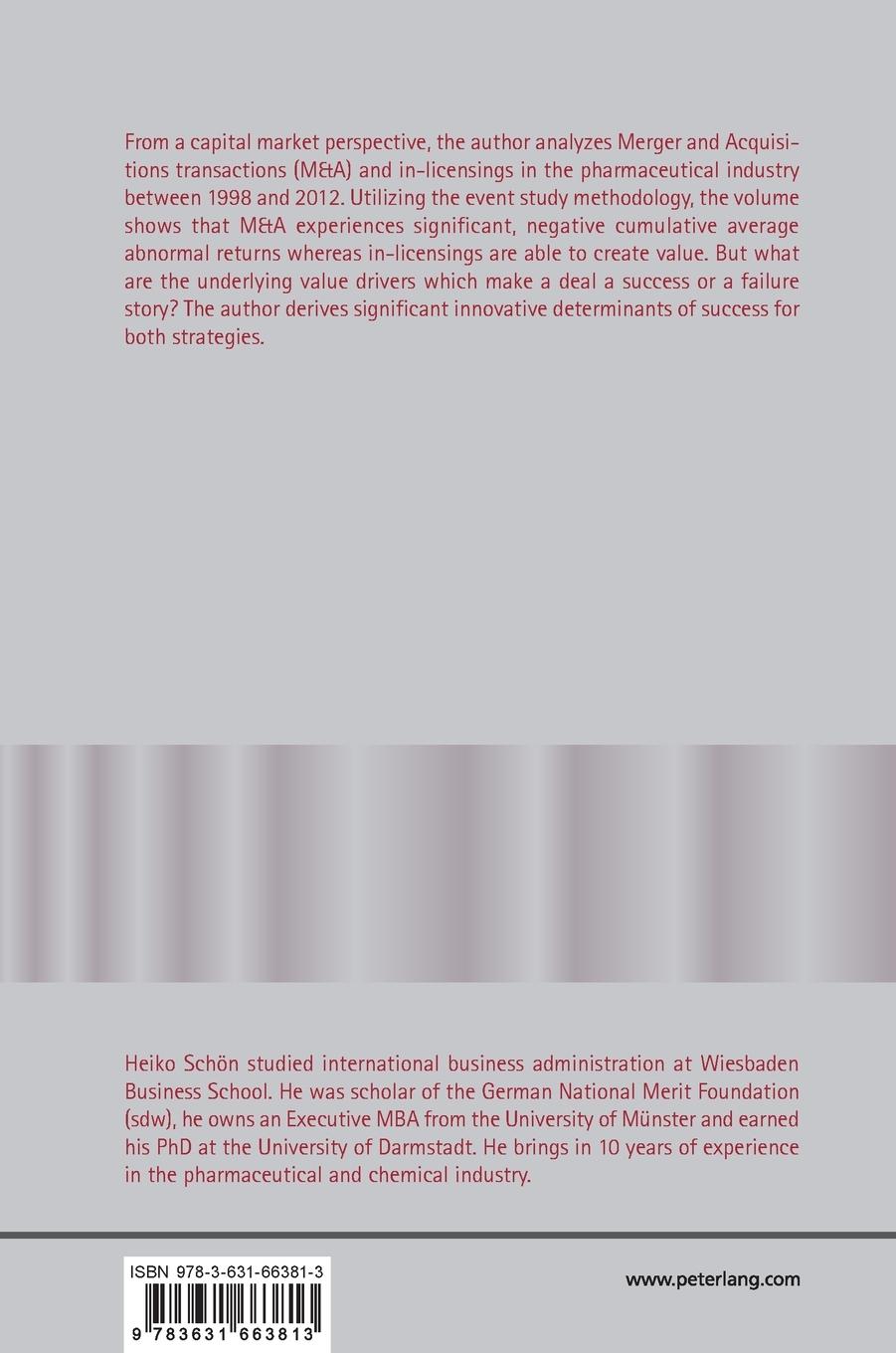 From a capital market perspective, the author analyzes Merger and Acquisitions transactions (M&A) and in-licensings in the pharmaceutical industry between 1998 and 2012. Utilizing the event study methodology, the volume shows that M&A experiences significant, negative cumulative average abnormal returns whereas in-licensings are able to create value. But what are the underlying value drivers which make a deal a success or a failure story? The author derives significant innovative determinants of success for both strategies.

Heiko Schön studied international business administration at Wiesbaden Business School. He was scholar of the German National Merit Foundation (sdw), he owns an Executive MBA from the University of Münster and earned his PhD at the University of Darmstadt. He brings in 10 years of experience in the pharmaceutical and chemical industry.

ISBN 978-3-631-66381-3

9 783631 663813

www.peterlang.com